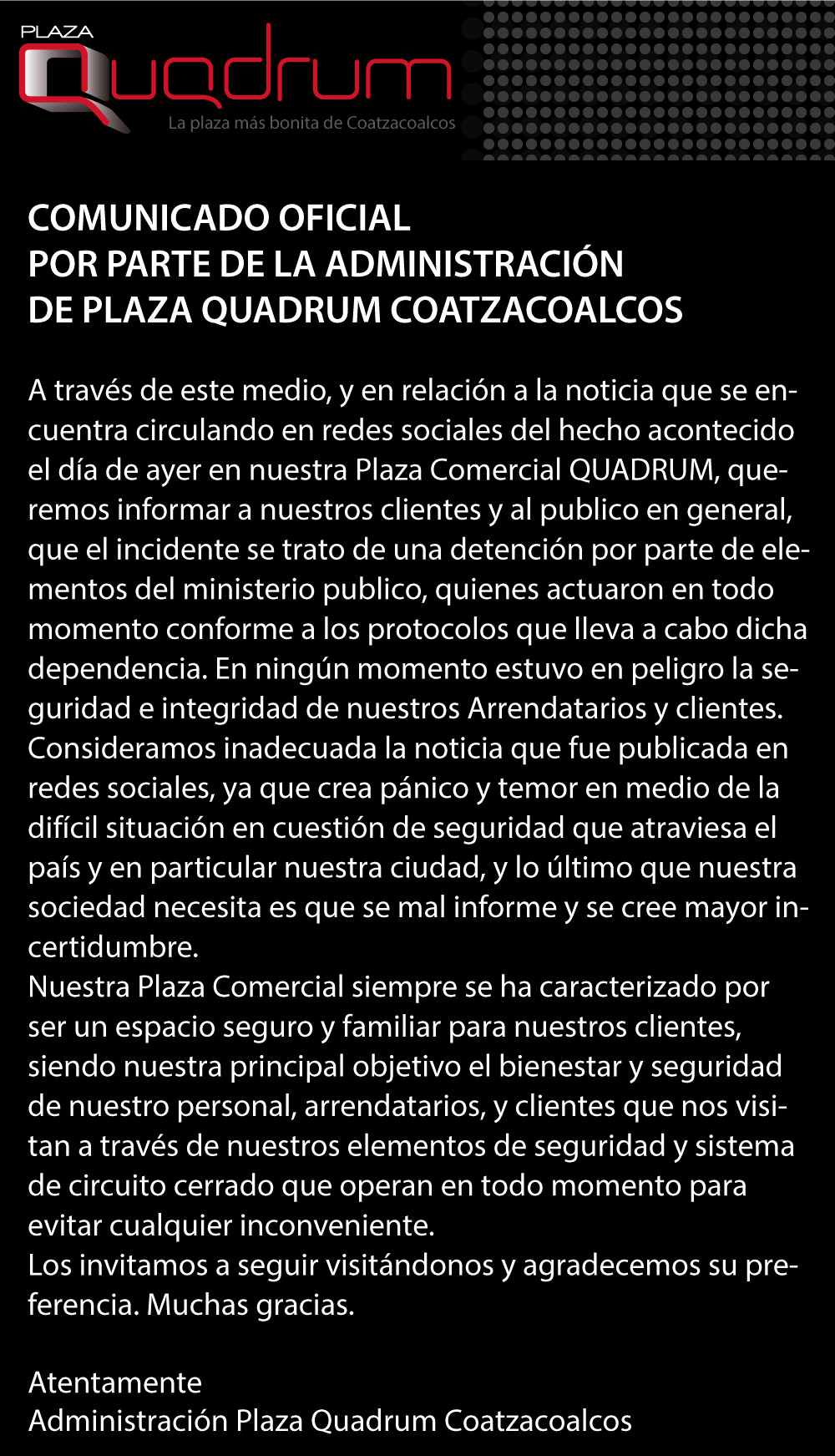 PLAZA
Quadrum
La plaza más bonita de Coatzacoalcos

COMUNICADO OFICIAL
POR PARTE DE LA ADMINISTRACIÓN
DE PLAZA QUADRUM COATZACOALCOS

A través de este medio, y en relación a la noticia que se encuentra circulando en redes sociales del hecho acontecido el día de ayer en nuestra Plaza Comercial QUADRUM, queremos informar a nuestros clientes y al publico en general, que el incidente se trato de una detención por parte de elementos del ministerio publico, quienes actuaron en todo momento conforme a los protocolos que lleva a cabo dicha dependencia. En ningún momento estuvo en peligro la seguridad e integridad de nuestros Arrendatarios y clientes. Consideramos inadecuada la noticia que fue publicada en redes sociales, ya que crea pánico y temor en medio de la difícil situación en cuestión de seguridad que atraviesa el país y en particular nuestra ciudad, y lo último que nuestra sociedad necesita es que se mal informe y se cree mayor incertidumbre.
Nuestra Plaza Comercial siempre se ha caracterizado por ser un espacio seguro y familiar para nuestros clientes, siendo nuestra principal objetivo el bienestar y seguridad de nuestro personal, arrendatarios, y clientes que nos visitan a través de nuestros elementos de seguridad y sistema de circuito cerrado que operan en todo momento para evitar cualquier inconveniente.
Los invitamos a seguir visitándonos y agradecemos su preferencia. Muchas gracias.

Atentamente
Administración Plaza Quadrum Coatzacoalcos